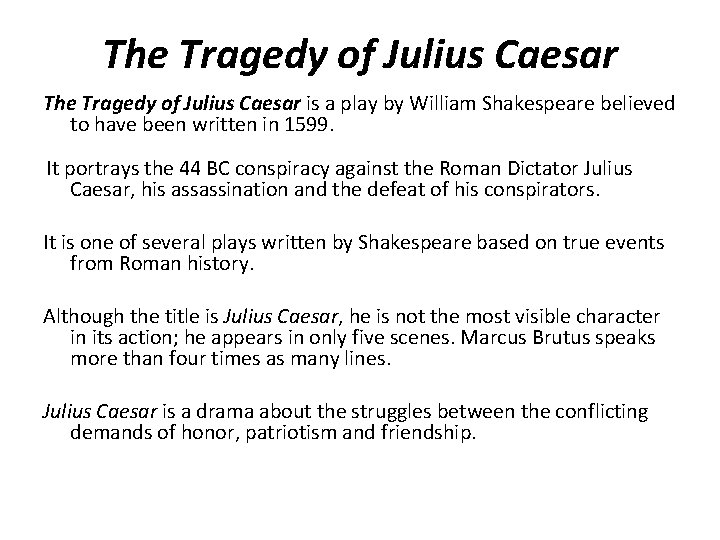 The Tragedy of Julius Caesar

The Tragedy of Julius Caesar is a play by William Shakespeare believed to have been written in 1599.

It portrays the 44 BC conspiracy against the Roman Dictator Julius Caesar, his assassination and the defeat of his conspirators.

It is one of several plays written by Shakespeare based on true events from Roman history.

Although the title is Julius Caesar, he is not the most visible character in its action; he appears in only five scenes. Marcus Brutus speaks more than four times as many lines.

Julius Caesar is a drama about the struggles between the conflicting demands of honor, patriotism and friendship.